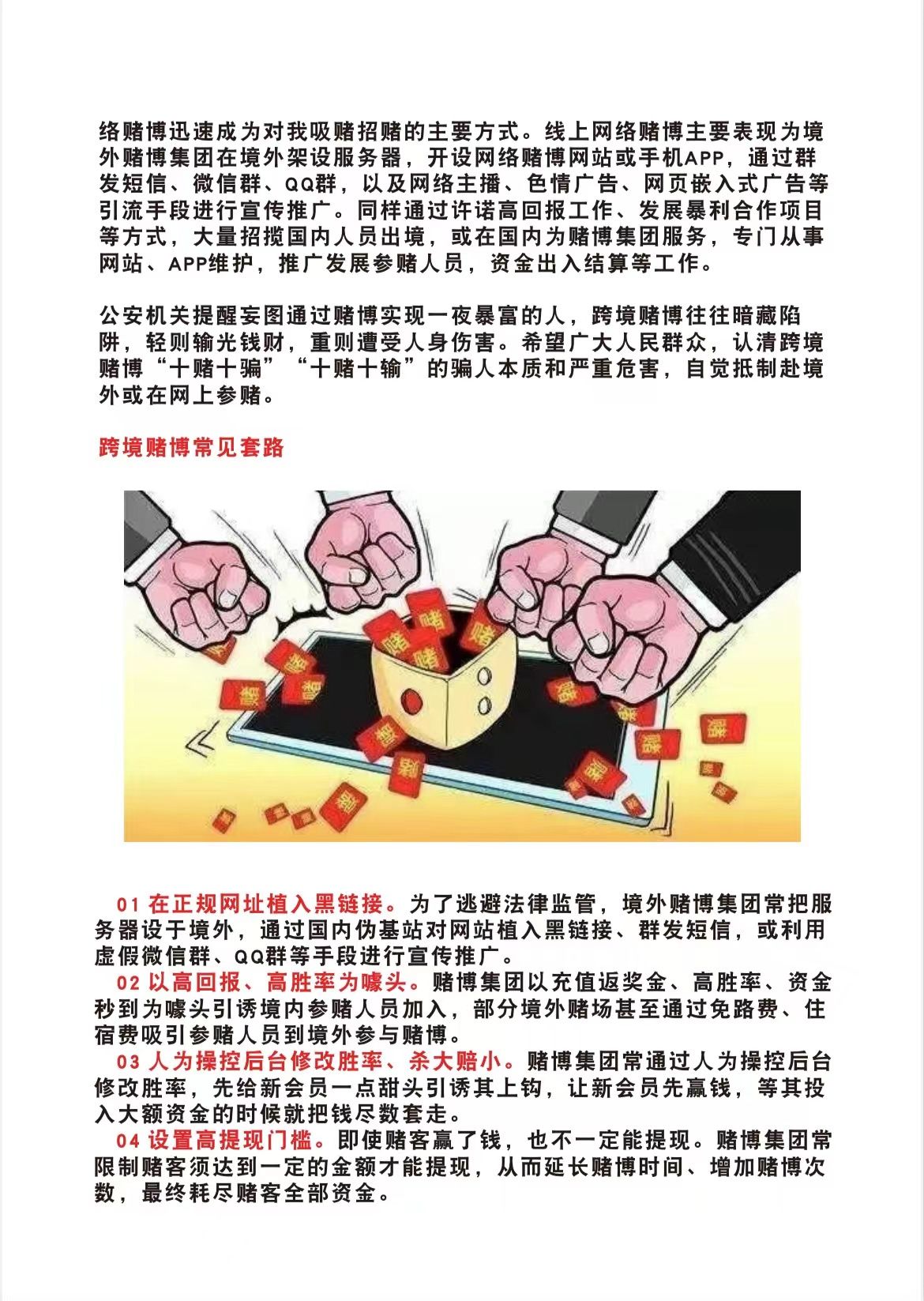 络赌博迅速成为对我吸赌招赌的主要方式。线上网络赌博主要表现为境外赌博集团在境外架设服务器，开设网络赌博网站或手机APP，通过群发短信、微信群、QQ群，以及网络主播、色情广告、网页嵌入式广告等引流手段进行宣传推广。同样通过许诺高回报工作、发展暴利合作项目等方式，大量招揽国内人员出境，或在国内为赌博集团服务，专门从事网站、APP维护，推广发展参赌人员，资金出入结算等工作。

公安机关提醒妄图通过赌博实现一夜暴富的人，跨境赌博往往暗藏陷阱，轻则输光钱财，重则遭受人身伤害。希望广大人民群众，认清跨境赌博“十赌十骗”“十赌十输”的骗人本质和严重危害，自觉抵制赴境外或在网上参赌。

跨境赌博常见套路

01在正规网址植入黑链接。为了逃避法律监管，境外赌博集团常把服务器设于境外，通过国内伪基站对网站植入黑链接、群发短信，或利用虚假微信群、QQ群等手段进行宣传推广。

02以高回报、高胜率为噱头。赌博集团以充值返奖金、高胜率、资金秒到为噱头引诱境内参赌人员加入，部分境外赌场甚至通过免路费、住宿费吸引参赌人员到境外参与赌博。

03人为操控后台修改胜率、杀大赔小。赌博集团常通过人为操控后台修改胜率，先给新会员一点甜头引诱其上钩，让新会员先赢钱，等其投入大额资金的时候就把钱尽数套走。

04设置高提现门槛。即使赌客赢了钱，也不一定能提现。赌博集团常限制赌客须达到一定的金额才能提现，从而延长赌博时间、增加赌博次数，最终耗尽赌客全部资金。